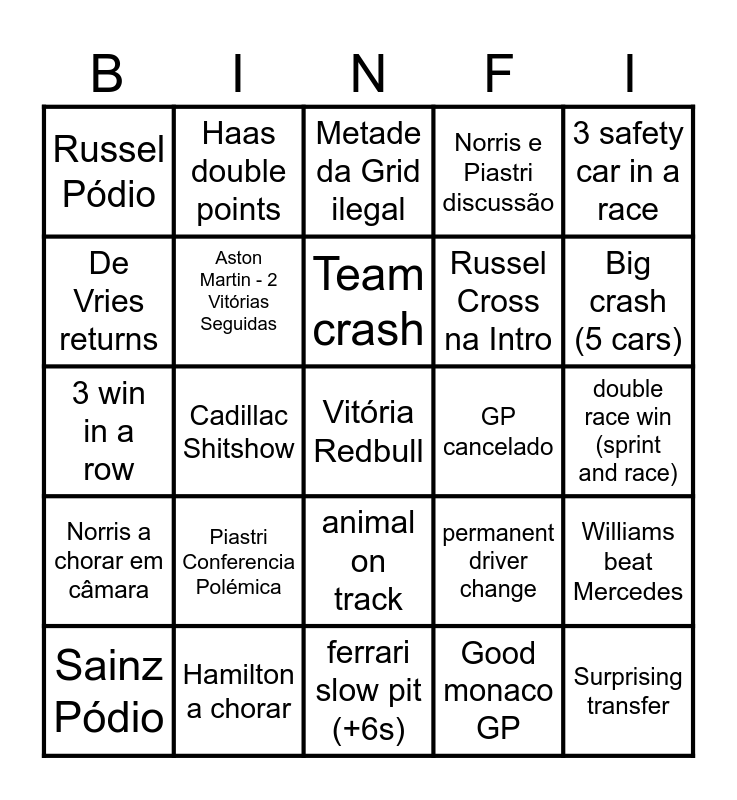 | B | I | N | F | I |
|---|---|---|---|---|
| Russel Pódio | Haas double points | Metade da Grid ilegal | Norris e Piastri discussão | 3 safety car in a race |
| De Vries returns | Aston Martin - 2 Vitórias Seguidas | Team crash | Russel Cross na Intro | Big crash (5 cars) |
| 3 win in a row | Cadillac Shitshow | Vitória Redbull | GP cancelado | double race win (sprint and race) |
| Norris a chorar em câmara | Piastri Conferencia Polémica | animal on track | permanent driver change | Williams beat Mercedes |
| Sainz Pódio | Hamilton a chorar | ferrari slow pit (+6s) | Good monaco GP | Surprising transfer |